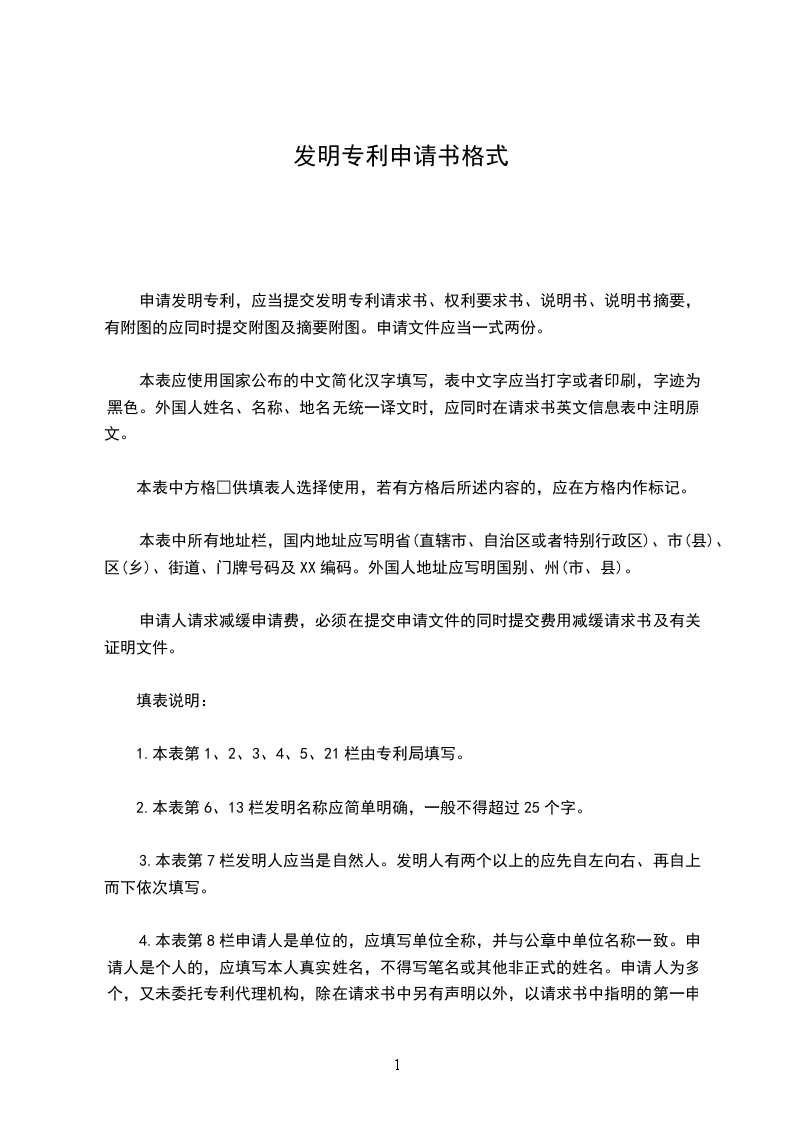 发明专利申请书格式

申请发明专利，应当提交发明专利请求书、权利要求书、说明书、说明书摘要，有附图的应同时提交附图及摘要附图。申请文件应当一式两份。

本表应使用国家公布的中文简化汉字填写，表中文字应当打字或者印刷，字迹为黑色。外国人姓名、名称、地名无统一译文时，应同时在请求书英文信息表中注明原文。

本表中方格□供填表人选择使用，若有方格后所述内容的，应在方格内作标记。

本表中所有地址栏，国内地址应写明省(直辖市、自治区或者特别行政区)、市(县)、区(乡)、街道、门牌号码及XX编码。外国人地址应写明国别、州(市、县)。

申请人请求减缓申请费，必须在提交申请文件的同时提交费用减缓请求书及有关证明文件。

填表说明：

1.本表第1、2、3、4、5、21栏由专利局填写。

2.本表第6、13栏发明名称应简单明确，一般不得超过25个字。

3.本表第7栏发明人应当是自然人。发明人有两个以上的应先自左向右、再自上而下依次填写。

4.本表第8栏申请人是单位的，应填写单位全称，并与公章中单位名称一致。申请人是个人的，应填写本人真实姓名，不得写笔名或其他非正式的姓名。申请人为多个，又未委托专利代理机构，除在请求书中另有声明以外，以请求书中指明的第一申

1